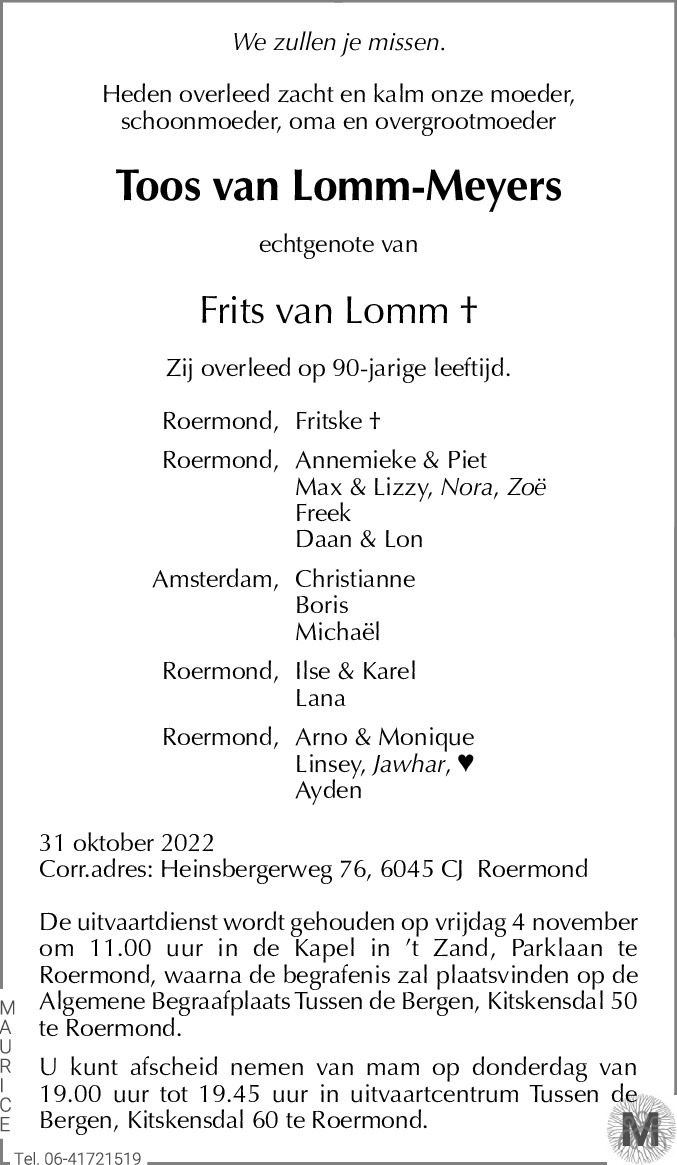 We zullen je missen.

Heden overleed zacht en kalm onze moeder, schoonmoeder, oma en overgrootmoeder

Toos van Lomm-Meyers

echtgenote van

Frits van Lomm †

Zij overleed op 90-jarige leeftijd.

Roermond, Fritske †

Roermond, Annemieke & Piet
Max & Lizzy, Nora, Zoë
Freek
Daan & Lon

Amsterdam, Christianne
Boris
Michaël

Roermond, Ilse & Karel
Lana

Roermond, Arno & Monique
Linsey, Jawhar, ♥
Ayden

31 oktober 2022
Corr.adres: Heinsbergerweg 76, 6045 CJ Roermond

De uitvaartdienst wordt gehouden op vrijdag 4 november om 11.00 uur in de Kapel in 't Zand, Parklaan te Roermond, waarna de begrafenis zal plaatsvinden op de Algemene Begraafplaats Tussen de Bergen, Kitskensdal 50 te Roermond.

U kunt afscheid nemen van mam op donderdag van 19.00 uur tot 19.45 uur in uitvaartcentrum Tussen de Bergen, Kitskensdal 60 te Roermond.

MAURICE
Tel. 06-41721519

M